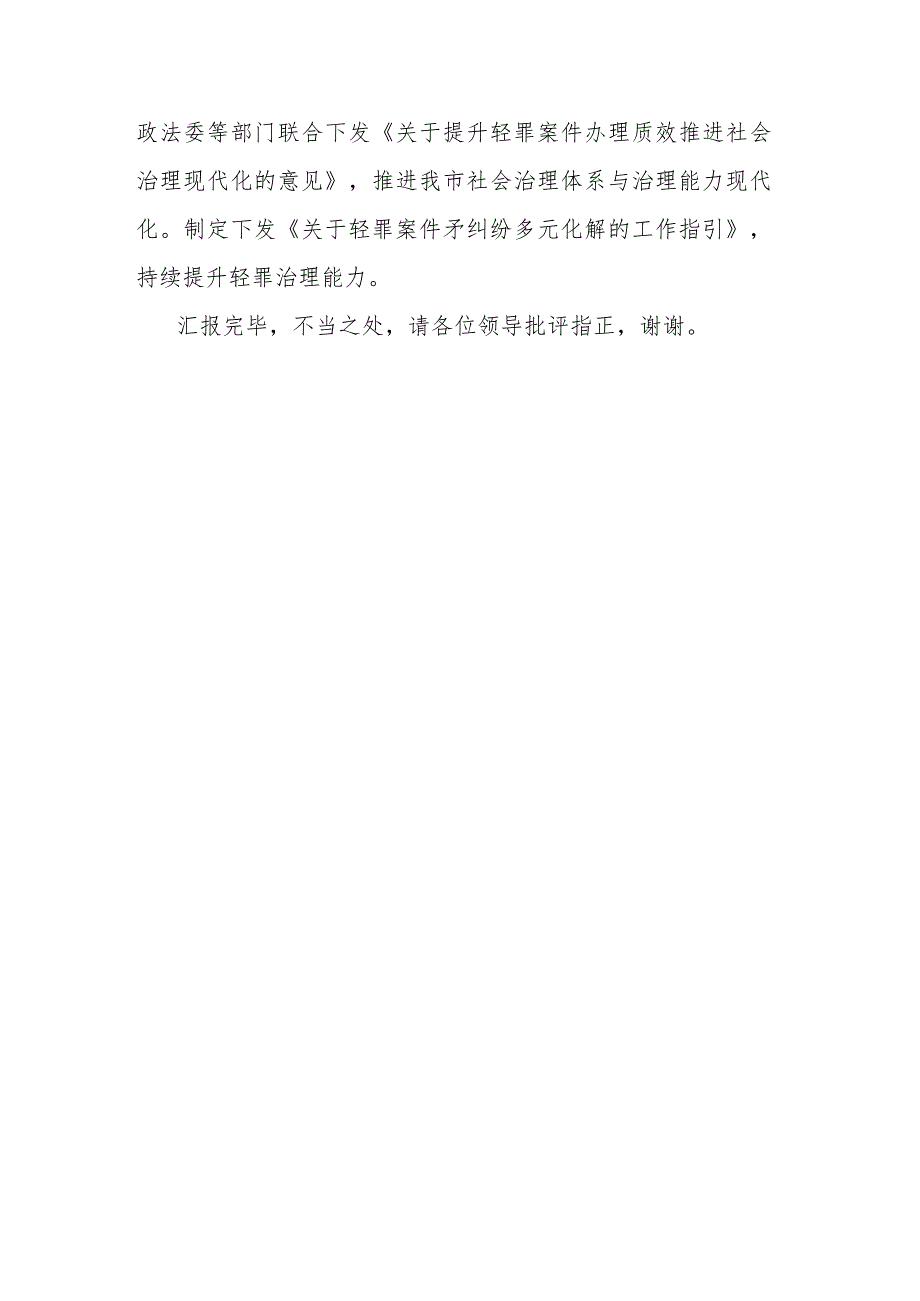 政法委等部门联合下发《关于提升轻罪案件办理质效推进社会治理现代化的意见》，推进我市社会治理体系与治理能力现代化。制定下发《关于轻罪案件矛纠纷多元化解的工作指引》，持续提升轻罪治理能力。

汇报完毕，不当之处，请各位领导批评指正，谢谢。